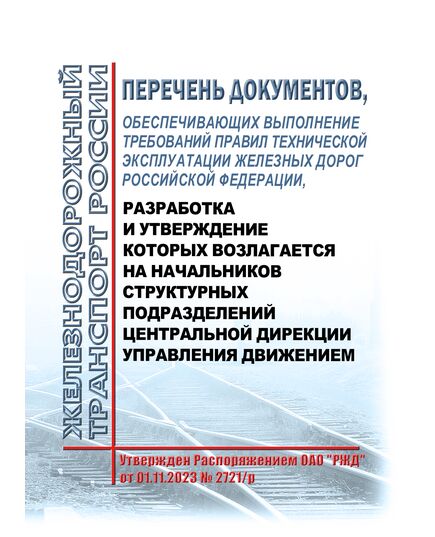 ЖЕЛЕЗНОДОРОЖНЫЙ ТРАНСПОРТ РОССИИ

ПЕРЕЧЕНЬ ДОКУМЕНТОВ,

ОБЕСПЕЧИВАЮЩИХ ВЫПОЛНЕНИЕ ТРЕБОВАНИЙ ПРАВИЛ ТЕХНИЧЕСКОЙ ЭКСПЛУАТАЦИИ ЖЕЛЕЗНЫХ ДОРОГ РОССИЙСКОЙ ФЕДЕРАЦИИ,

РАЗРАБОТКА И УТВЕРЖДЕНИЕ КОТОРЫХ ВОЗЛАГАЕТСЯ НА НАЧАЛЬНИКОВ СТРУКТУРНЫХ ПОДРАЗДЕЛЕНИЙ ЦЕНТРАЛЬНОЙ ДИРЕКЦИИ УПРАВЛЕНИЯ ДВИЖЕНИЕМ

Утвержден Распоряжением ОАО "РЖД" от 01.11.2023 № 2721/р